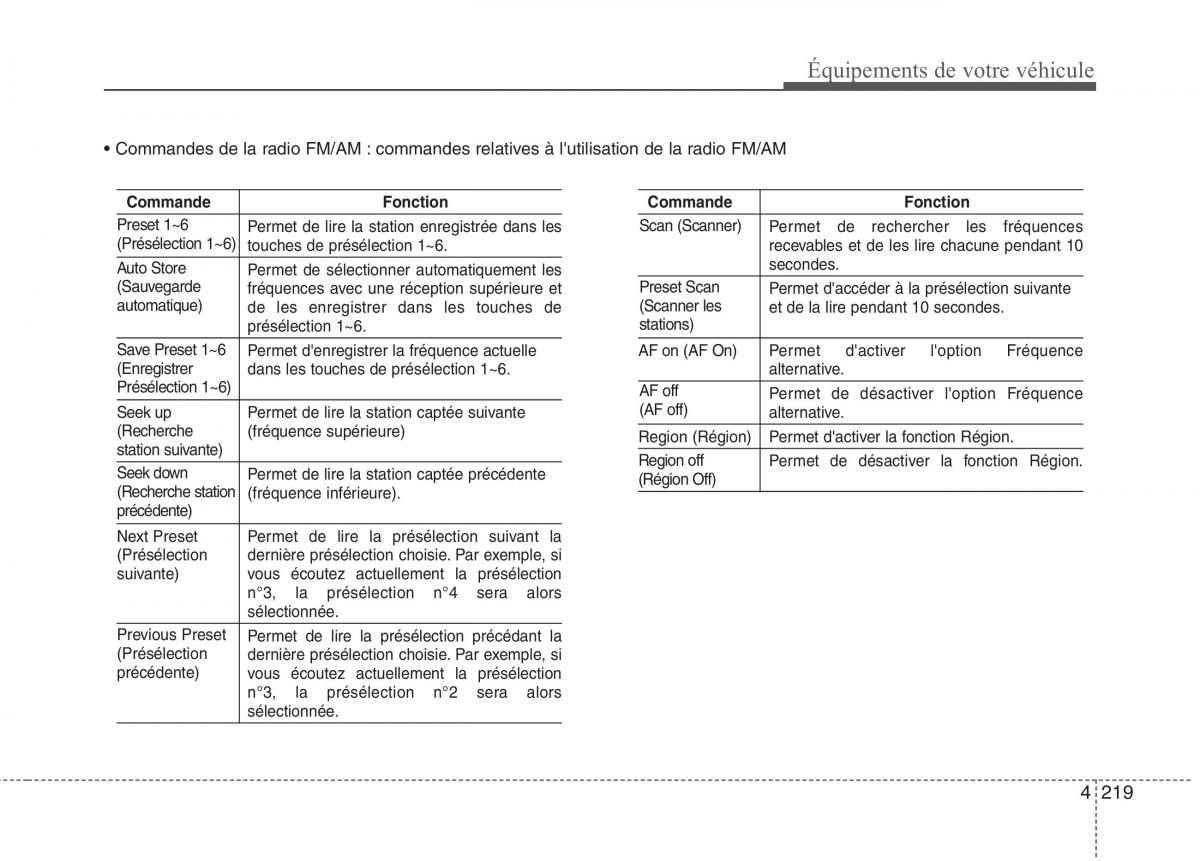 Équipements de votre véhicule

• Commandes de la radio FM/AM : commandes relatives à l'utilisation de la radio FM/AM

| Commande | Fonction |
|---|---|
| Preset 1~6 (Présélection 1~6) | Permet de lire la station enregistrée dans les touches de présélection 1~6. |
| Auto Store (Sauvegarde automatique) | Permet de sélectionner automatiquement les fréquences avec une réception supérieure et de les enregistrer dans les touches de présélection 1~6. |
| Save Preset 1~6 (Enregistrer Présélection 1~6) | Permet d'enregistrer la fréquence actuelle dans les touches de présélection 1~6. |
| Seek up (Recherche station suivante) | Permet de lire la station captée suivante (fréquence supérieure) |
| Seek down (Recherche station précédente) | Permet de lire la station captée précédente (fréquence inférieure). |
| Next Preset (Présélection suivante) | Permet de lire la présélection suivant la dernière présélection choisie. Par exemple, si vous écoutez actuellement la présélection n°3, la présélection n°4 sera alors sélectionnée. |
| Previous Preset (Présélection précédente) | Permet de lire la présélection précédant la dernière présélection choisie. Par exemple, si vous écoutez actuellement la présélection n°3, la présélection n°2 sera alors sélectionnée. |

| Commande | Fonction |
|---|---|
| Scan (Scanner) | Permet de rechercher les fréquences recevables et de les lire chacune pendant 10 secondes. |
| Preset Scan (Scanner les stations) | Permet d'accéder à la présélection suivante et de la lire pendant 10 secondes. |
| AF on (AF On) | Permet d'activer l'option Fréquence alternative. |
| AF off (AF off) | Permet de désactiver l'option Fréquence alternative. |
| Region (Région) | Permet d'activer la fonction Région. |
| Region off (Région Off) | Permet de désactiver la fonction Région. |

4 219